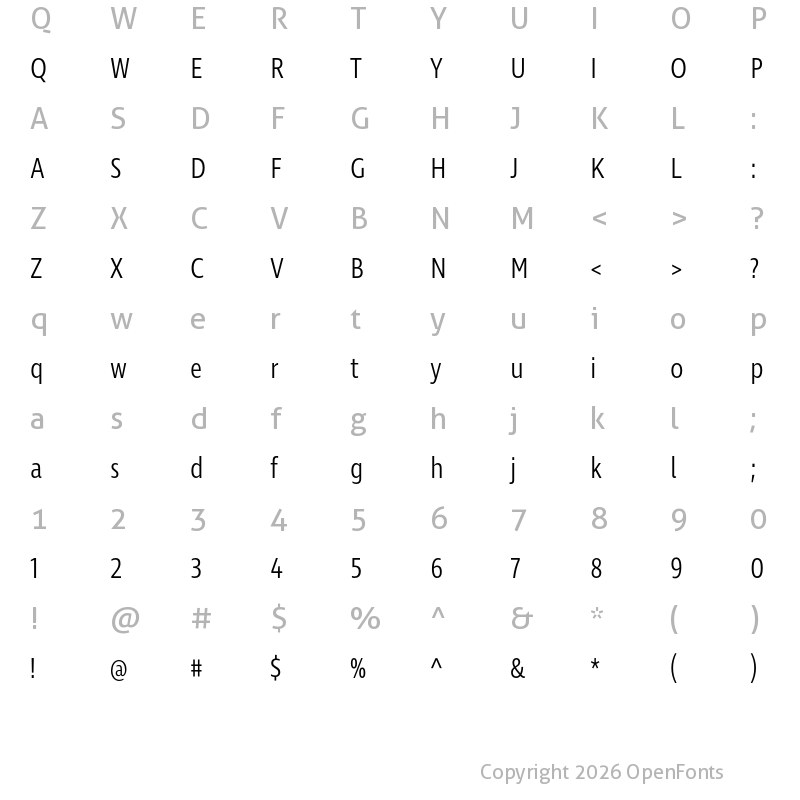 Q W E R T Y U I O P
Q W E R T Y U I O P
A S D F G H J K L :
A S D F G H J K L :
Z X C V B N M < > ?
Z X C V B N M < > ?
q w e r t y u i o p
q w e r t y u i o p
a s d f g h j k l ;
a s d f g h j k l ;
1 2 3 4 5 6 7 8 9 0
1 2 3 4 5 6 7 8 9 0
! @ # $ % ^ & * ( )
! @ # $ % ^ & * ( )

Copyright 2026 OpenFonts